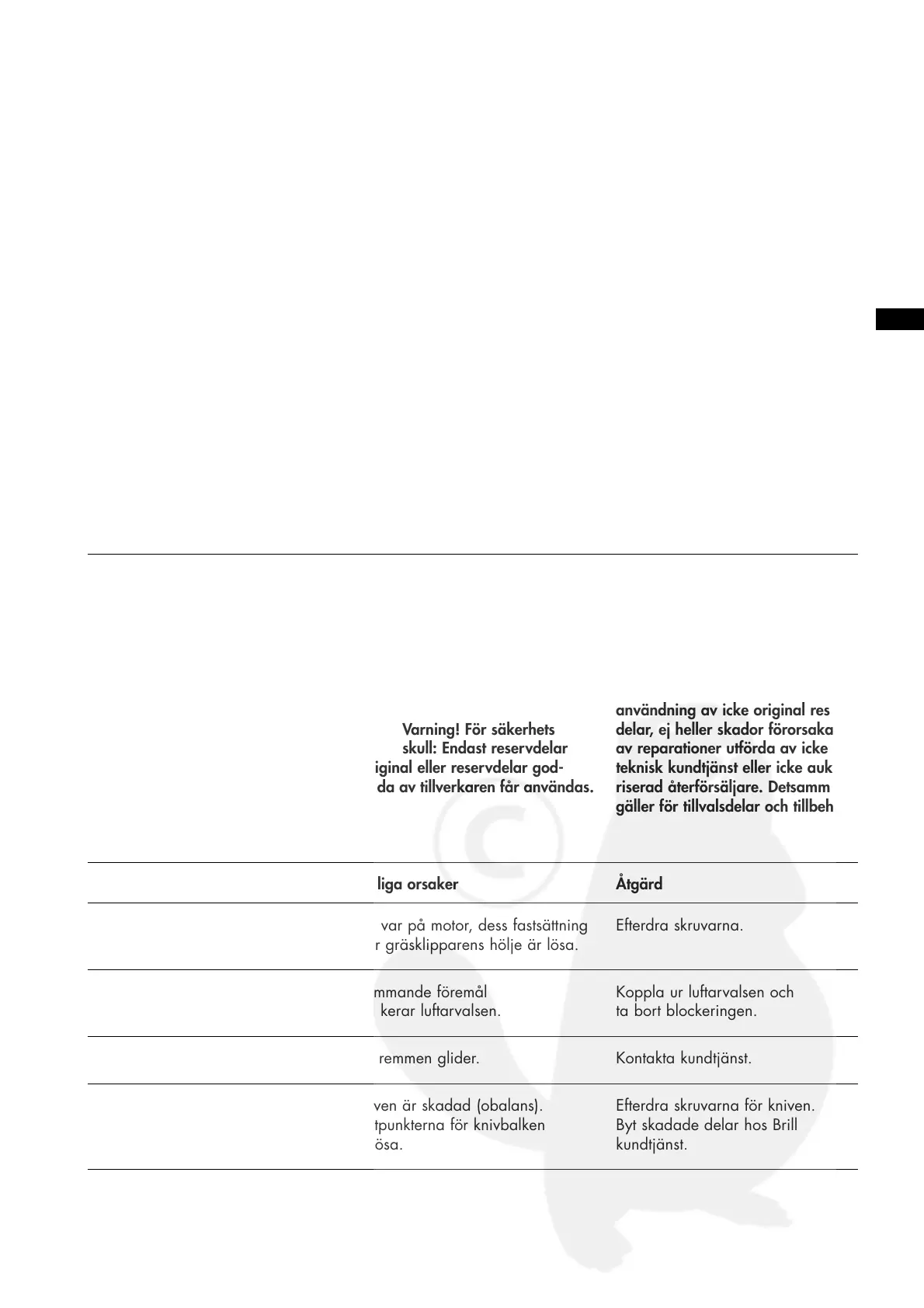 Varning! För säkerhets skull: Endast reservdelar iginal eller reservdelar god- da av tillverkaren får användas.

användning av icke original res delar, ej heller skador förorsaka av reparationer utförda av icke teknisk kundtjänst eller icke auk riserad återförsäljare. Detsamm gäller för tillvalsdelar och tillbeh

| liga orsaker | Åtgärd |
|---|---|
| var på motor, dess fastsättning r gräsklipparens hölje är lösa. | Efterdra skruvarna. |
| mmande föremål kerar luftarvalsen. | Koppla ur luftarvalsen och ta bort blockeringen. |
| remmen glider. | Kontakta kundtjänst. |
| ven är skadad (obalans). tpunkterna för knivbalken ösa. | Efterdra skruvarna för kniven. Byt skadade delar hos Brill kundtjänst. |